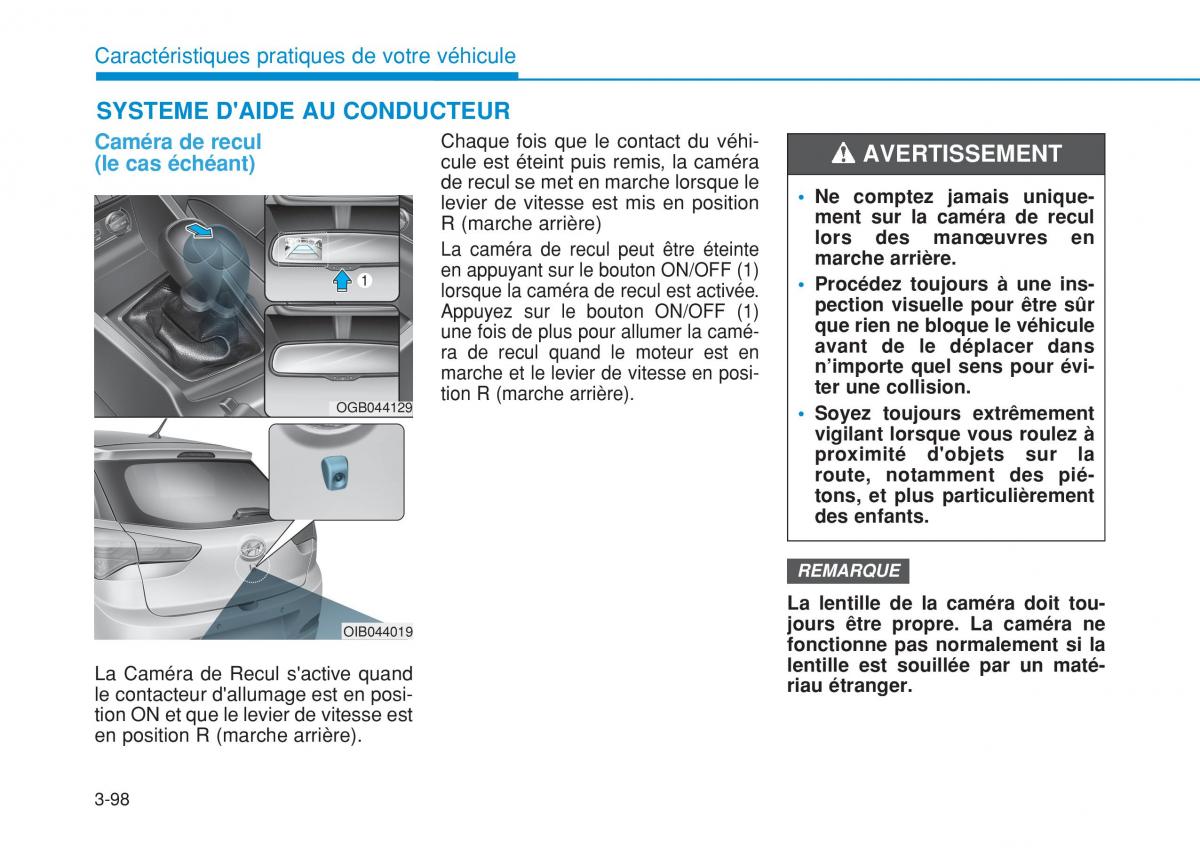 Caractéristiques pratiques de votre véhicule

SYSTEME D'AIDE AU CONDUCTEUR

Caméra de recul (le cas échéant)

1

OGB044129

OIB044019

La Caméra de Recul s'active quand le contacteur d'allumage est en position ON et que le levier de vitesse est en position R (marche arrière).

Chaque fois que le contact du véhicule est éteint puis remis, la caméra de recul se met en marche lorsque le levier de vitesse est mis en position R (marche arrière)

La caméra de recul peut être éteinte en appuyant sur le bouton ON/OFF (1) lorsque la caméra de recul est activée. Appuyez sur le bouton ON/OFF (1) une fois de plus pour allumer la caméra de recul quand le moteur est en marche et le levier de vitesse en position R (marche arrière).

AVERTISSEMENT

• Ne comptez jamais uniquement sur la caméra de recul lors des manœuvres en marche arrière.
• Procédez toujours à une inspection visuelle pour être sûr que rien ne bloque le véhicule avant de le déplacer dans n'importe quel sens pour éviter une collision.
• Soyez toujours extrêmement vigilant lorsque vous roulez à proximité d'objets sur la route, notamment des piétons, et plus particulièrement des enfants.

REMARQUE

La lentille de la caméra doit toujours être propre. La caméra ne fonctionne pas normalement si la lentille est souillée par un matériau étranger.

3-98